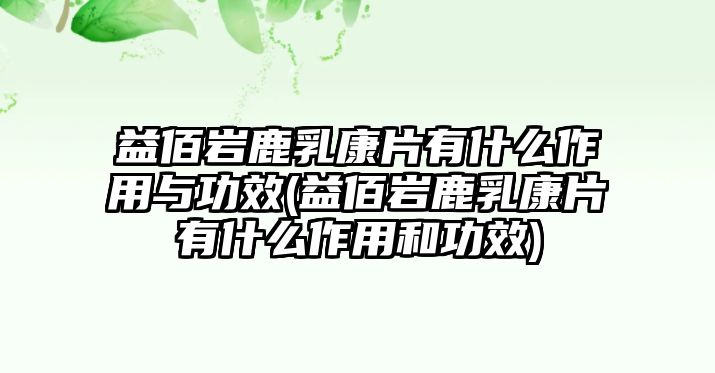 益佰岩鹿乳康片有什么作用与功效(益佰岩鹿乳康片有什么作用和功效)